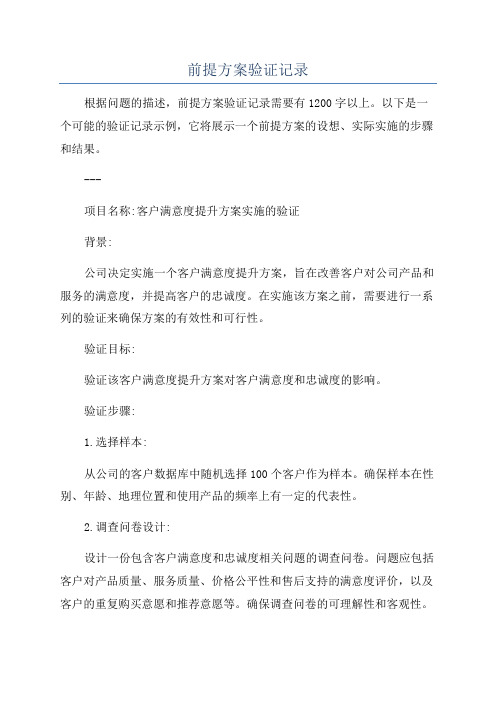 前提方案验证记录

根据问题的描述，前提方案验证记录需要有1200字以上。以下是一个可能的验证记录示例，它将展示一个前提方案的设想、实际实施的步骤和结果。

---

项目名称:客户满意度提升方案实施的验证

背景:

公司决定实施一个客户满意度提升方案，旨在改善客户对公司产品和服务的满意度，并提高客户的忠诚度。在实施该方案之前，需要进行一系列的验证来确保方案的有效性和可行性。

验证目标:

验证该客户满意度提升方案对客户满意度和忠诚度的影响。

验证步骤:

1.选择样本:

从公司的客户数据库中随机选择100个客户作为样本。确保样本在性别、年龄、地理位置和使用产品的频率上有一定的代表性。

2.调查问卷设计:

设计一份包含客户满意度和忠诚度相关问题的调查问卷。问题应包括客户对产品质量、服务质量、价格公平性和售后支持的满意度评价，以及客户的重复购买意愿和推荐意愿等。确保调查问卷的可理解性和客观性。